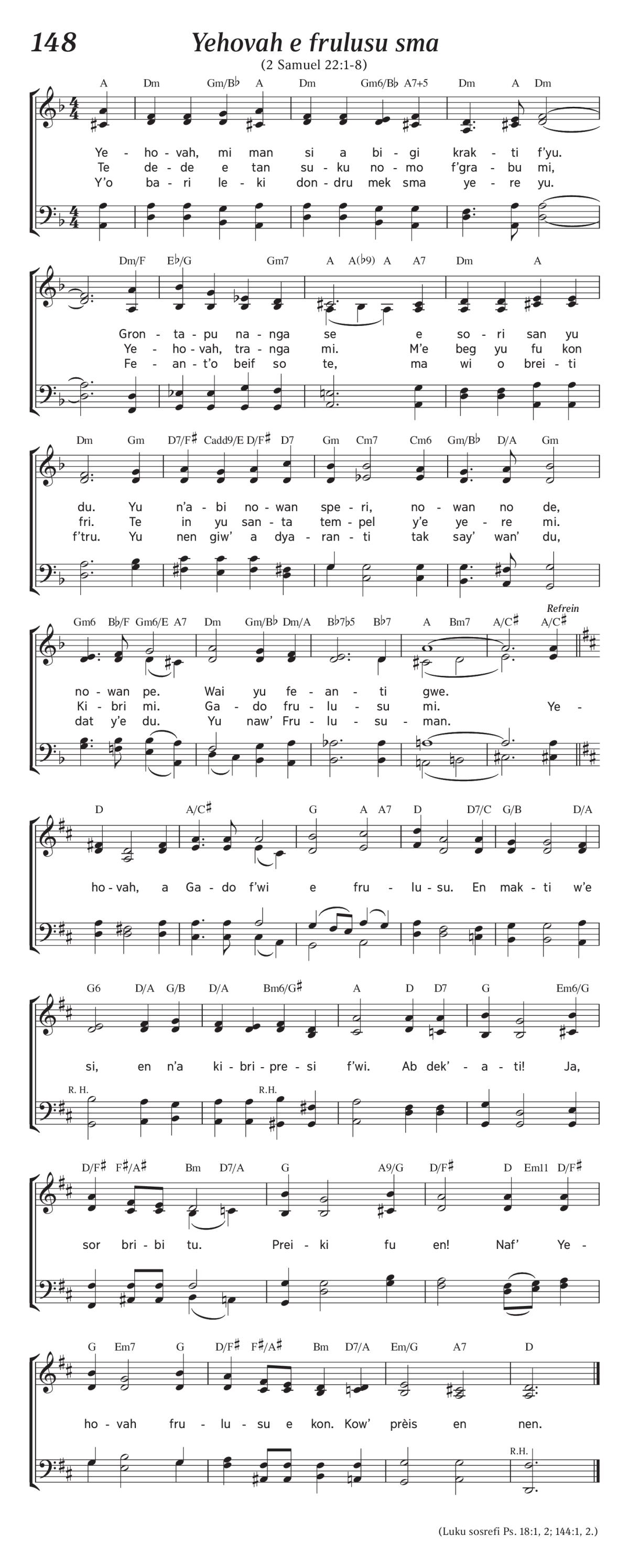 148 Yehovah e frulusu sma

(2 Samuel 22:1-8)

A Dm Gm/B♭ A Dm Gm6/B♭ A7+5 Dm A Dm

Ye - ho - vah, mi man si a bi - gi krak - ti f'yu.
Te de - de e tan su - ku no - mo f'gra - bu mi,
Y'o ba - ri le - ki don - dru mek sma ye - re yu.

Dm/F E♭/G Gm7 A A(♭9) A A7 Dm A

Gron - ta - pu na - nga se e so - ri san yu
Ye - ho - vah, tra - nga mi. M'e beg yu fu kon
Fe - an - t'o beif so te, ma wi o brei - ti

Dm Gm D7/F♯ Cadd9/E D/F♯ D7 Gm Cm7 Cm6 Gm/B♭ D/A Gm

du. Yu n'a - bi no - wan spe - ri, no - wan no de,
fri. Te in yu san - ta tem - pel y'e ye - re mi.
f'tru. Yu nen giw' a dya - ran - ti tak say' wan' du,

Gm6 B♭/F Gm6/E A7 Dm Gm/B♭ Dm/A B♭7♭5 B♭7 A Bm7 A/C♯ A/C♯

Refrein

no - wan pe. Wai yu fe - an - ti gwe.
Ki - bri mi. Ga - do fru - lu - su mi. Ye -
dat y'e du. Yu naw' Fru - lu - su - man.

D A/C♯ G A A7 D D7/C G/B D/A

ho - vah, a Ga - do f'wi e fru - lu - su. En mak - ti w'e

G6 D/A G/B D/A Bm6/G♯ A D D7 G Em6/G

si, en n'a ki - bri - pre - si f'wi. Ab dek' - a - ti! Ja,

R. H. R.H.

D/F♯ F♯/A♯ Bm D7/A G A9/G D/F♯ D Em11 D/F♯

sor bri - bi tu. Prei - ki fu en! Naf' Ye -

G Em7 G D/F♯ F♯/A♯ Bm D7/A Em/G A7 D

ho - vah fru - lu - su e kon. Kow' prèis en nen.

R.H.

(Luku sosrefi Ps. 18:1, 2; 144:1, 2.)